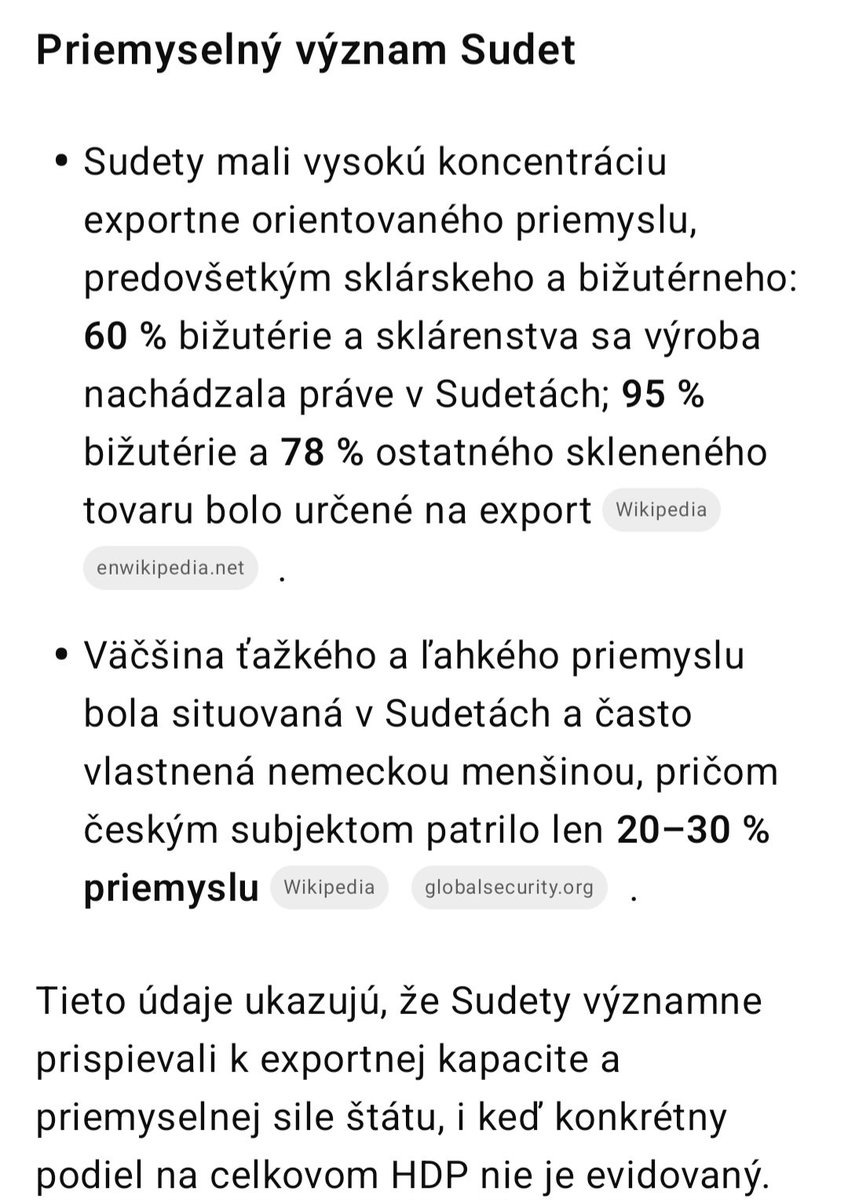 Priemyselný význam Sudet

• Sudety mali vysokú koncentráciu exportne orientovaného priemyslu, predovšetkým sklárskeho a bižutérneho: 60 % bižutérie a sklárenstva sa výroba nachádzala práve v Sudetách; 95 % bižutérie a 78 % ostatného skleneného tovaru bolo určené na export Wikipedia enwikipedia.net .

• Väčšina ťažkého a ľahkého priemyslu bola situovaná v Sudetách a často vlastnená nemeckou menšinou, pričom českým subjektom patrilo len 20–30 % priemyslu Wikipedia globalsecurity.org .

Tieto údaje ukazujú, že Sudety významne prispievali k exportnej kapacite a priemyselnej sile štátu, i keď konkrétny podiel na celkovom HDP nie je evidovaný.